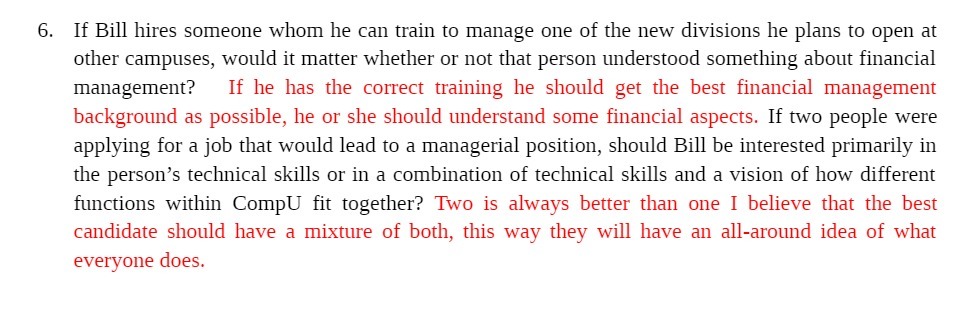 6. If Bill hires someone whom he can train to manage one of the new divisions he plans to open at other campuses, would it matter whether or not that person understood something about financial management? If he has the correct training he should get the best financial management background as possible, he or she should understand some financial aspects. If two people were applying for a job that would lead to a managerial position, should Bill be interested primarily in the person's technical skills or in a combination of technical skills and a vision of how different functions within CompU fit together? Two is always better than one I believe that the best candidate should have a mixture of both, this way they will have an all-around idea of what everyone does.